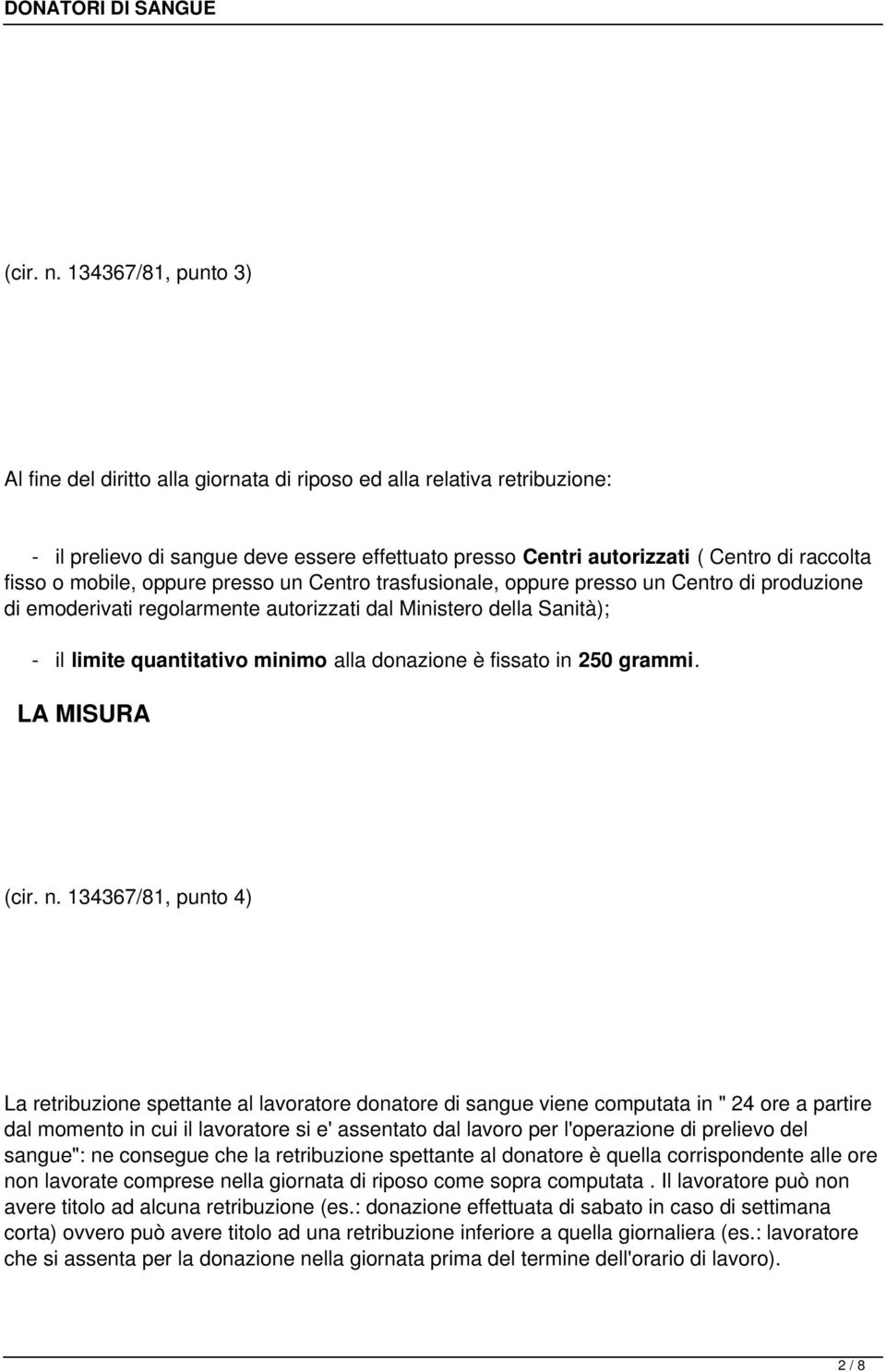 DONATORI DI SANGUE

(cir. n. 134367/81, punto 3)

Al fine del diritto alla giornata di riposo ed alla relativa retribuzione:

- il prelievo di sangue deve essere effettuato presso Centri autorizzati ( Centro di raccolta fisso o mobile, oppure presso un Centro trasfusionale, oppure presso un Centro di produzione di emoderivati regolarmente autorizzati dal Ministero della Sanità);

- il limite quantitativo minimo alla donazione è fissato in 250 grammi.

LA MISURA

(cir. n. 134367/81, punto 4)

La retribuzione spettante al lavoratore donatore di sangue viene computata in " 24 ore a partire dal momento in cui il lavoratore si e' assentato dal lavoro per l'operazione di prelievo del sangue": ne consegue che la retribuzione spettante al donatore è quella corrispondente alle ore non lavorate comprese nella giornata di riposo come sopra computata . Il lavoratore può non avere titolo ad alcuna retribuzione (es.: donazione effettuata di sabato in caso di settimana corta) ovvero può avere titolo ad una retribuzione inferiore a quella giornaliera (es.: lavoratore che si assenta per la donazione nella giornata prima del termine dell'orario di lavoro).

2 / 8